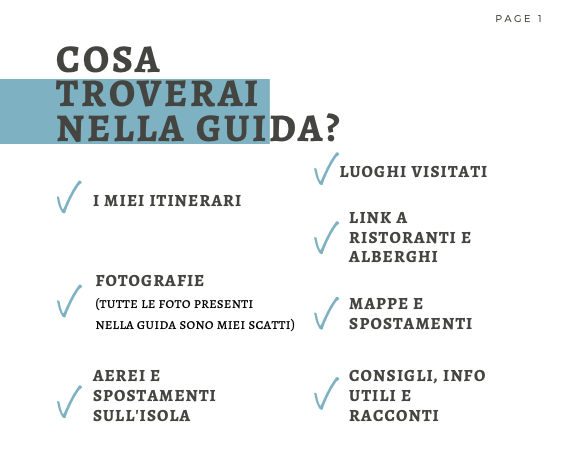 PAGE 1

COSA TROVERAI NELLA GUIDA?

I MIEI ITINERARI

FOTOGRAFIE
(TUTTE LE FOTO PRESENTI NELLA GUIDA SONO MIEI SCATTI)

AEREI E SPOSTAMENTI SULL'ISOLA

LUOGHI VISITATI

LINK A RISTORANTI E ALBERGHI

MAPPE E SPOSTAMENTI

CONSIGLI, INFO UTILI E RACCONTI